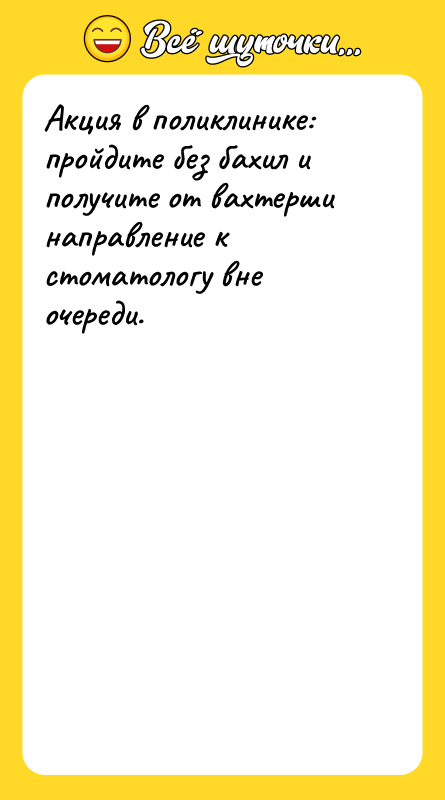 Всё шуточки...

Акция в поликлинике: пройдите без бахил и получите от вахтерши направление к стоматологу вне очереди.